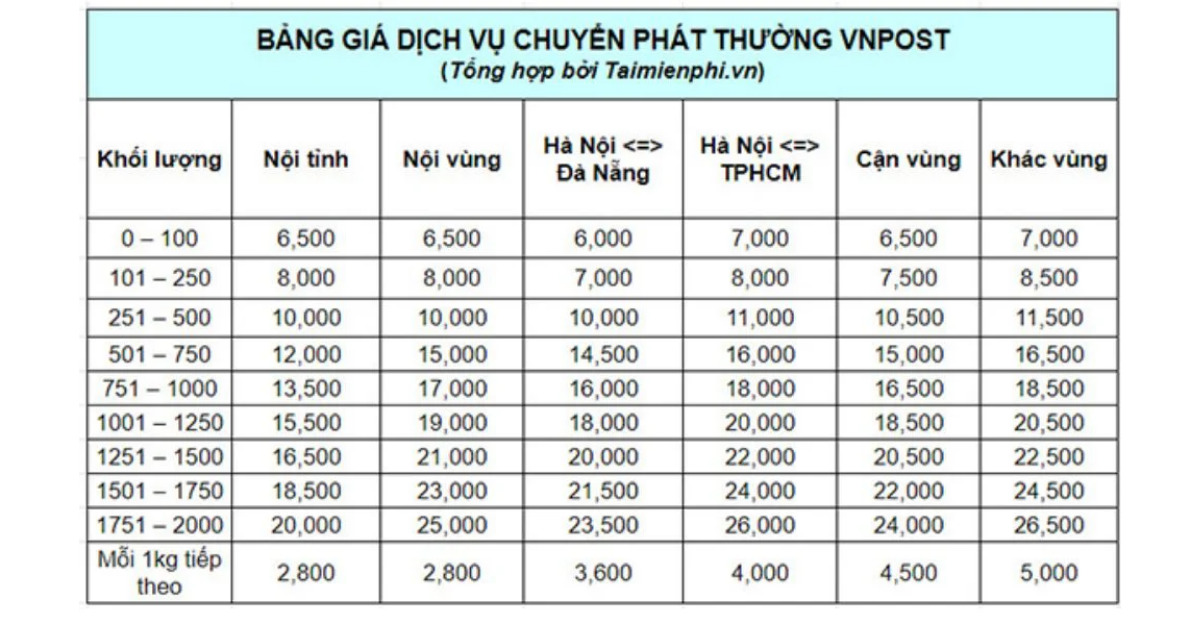 BẢNG GIÁ DỊCH VỤ CHUYỂN PHÁT THƯỜNG VNPOST
(Tổng hợp bởi Taimienphi.vn)

| Khối lượng | Nội tỉnh | Nội vùng | Hà Nội <=> Đà Nẵng | Hà Nội <=> TPHCM | Cận vùng | Khác vùng |
|---|---|---|---|---|---|---|
| 0 – 100 | 6,500 | 6,500 | 6,000 | 7,000 | 6,500 | 7,000 |
| 101 – 250 | 8,000 | 8,000 | 7,000 | 8,000 | 7,500 | 8,500 |
| 251 – 500 | 10,000 | 10,000 | 10,000 | 11,000 | 10,500 | 11,500 |
| 501 – 750 | 12,000 | 15,000 | 14,500 | 16,000 | 15,000 | 16,500 |
| 751 – 1000 | 13,500 | 17,000 | 16,000 | 18,000 | 16,500 | 18,500 |
| 1001 – 1250 | 15,500 | 19,000 | 18,000 | 20,000 | 18,500 | 20,500 |
| 1251 – 1500 | 16,500 | 21,000 | 20,000 | 22,000 | 20,500 | 22,500 |
| 1501 – 1750 | 18,500 | 23,000 | 21,500 | 24,000 | 22,000 | 24,500 |
| 1751 – 2000 | 20,000 | 25,000 | 23,500 | 26,000 | 24,000 | 26,500 |
| Mỗi 1kg tiếp theo | 2,800 | 2,800 | 3,600 | 4,000 | 4,500 | 5,000 |